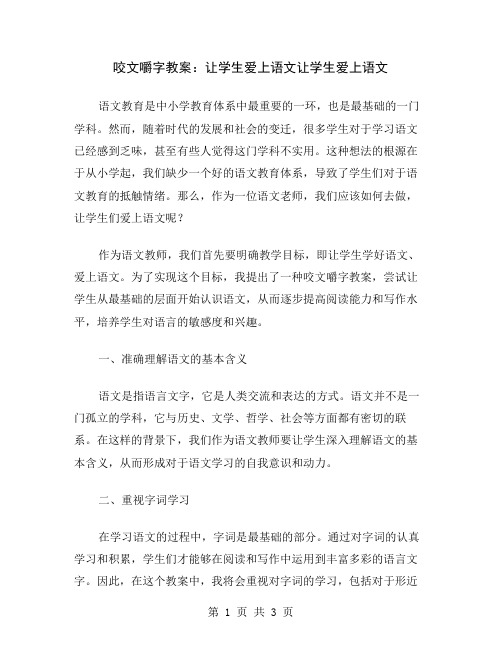 咬文嚼字教案：让学生爱上语文让学生爱上语文

语文教育是中小学教育体系中最重要的一环，也是最基础的一门学科。然而，随着时代的发展和社会的变迁，很多学生对于学习语文已经感到乏味，甚至有些人觉得这门学科不实用。这种想法的根源在于从小学起，我们缺少一个好的语文教育体系，导致了学生们对于语文教育的抵触情绪。那么，作为一位语文老师，我们应该如何去做，让学生们爱上语文呢？

作为语文教师，我们首先要明确教学目标，即让学生学好语文、爱上语文。为了实现这个目标，我提出了一种咬文嚼字教案，尝试让学生从最基础的层面开始认识语文，从而逐步提高阅读能力和写作水平，培养学生对语言的敏感度和兴趣。

一、准确理解语文的基本含义

语文是指语言文字，它是人类交流和表达的方式。语文并不是一门孤立的学科，它与历史、文学、哲学、社会等方面都有密切的联系。在这样的背景下，我们作为语文教师要让学生深入理解语文的基本含义，从而形成对于语文学习的自我意识和动力。

二、重视字词学习

在学习语文的过程中，字词是最基础的部分。通过对字词的认真学习和积累，学生们才能够在阅读和写作中运用到丰富多彩的语言文字。因此，在这个教案中，我将会重视对字词的学习，包括对于形近

第 1 页 共 3 页